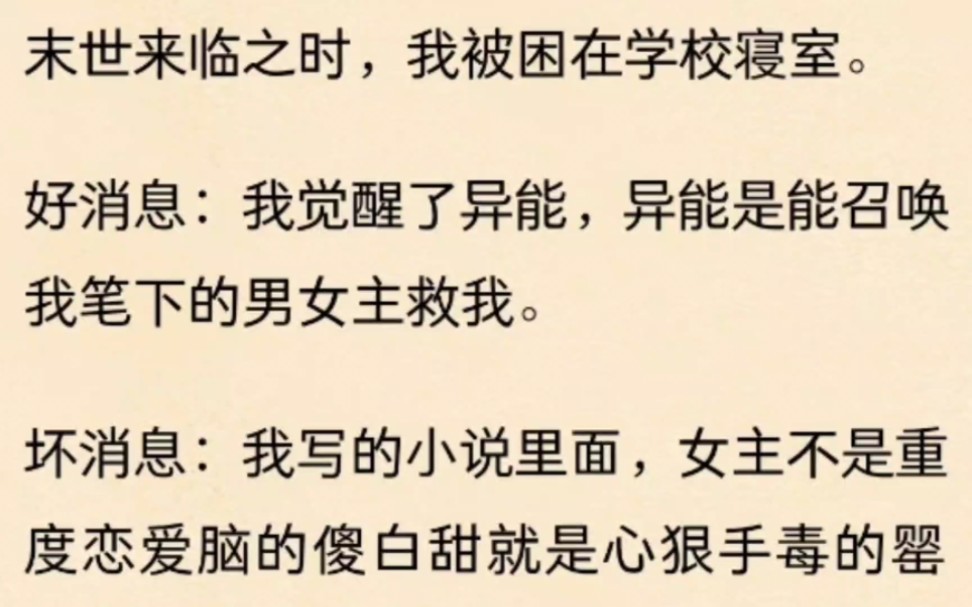 末世来临之时，我被困在学校寝室。

好消息：我觉醒了异能，异能是能召唤我笔下的男女主救我。

坏消息：我写的小说里面，女主不是重度恋爱脑的傻白甜就是心狠手毒的罂